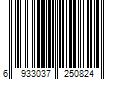 6 933037 250824